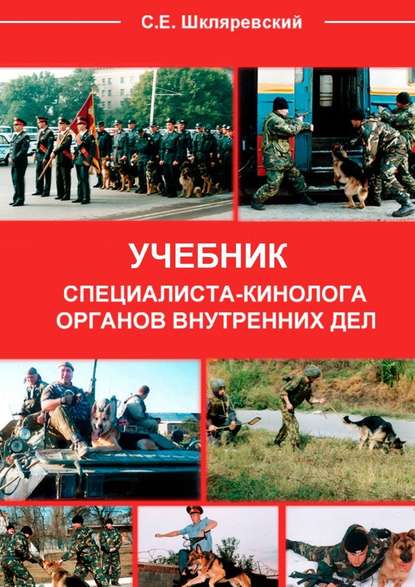 С.Е. Шкляревский

УЧЕБНИК

СПЕЦИАЛИСТА-КИНОЛОГА ОРГАНОВ ВНУТРЕННИХ ДЕЛ